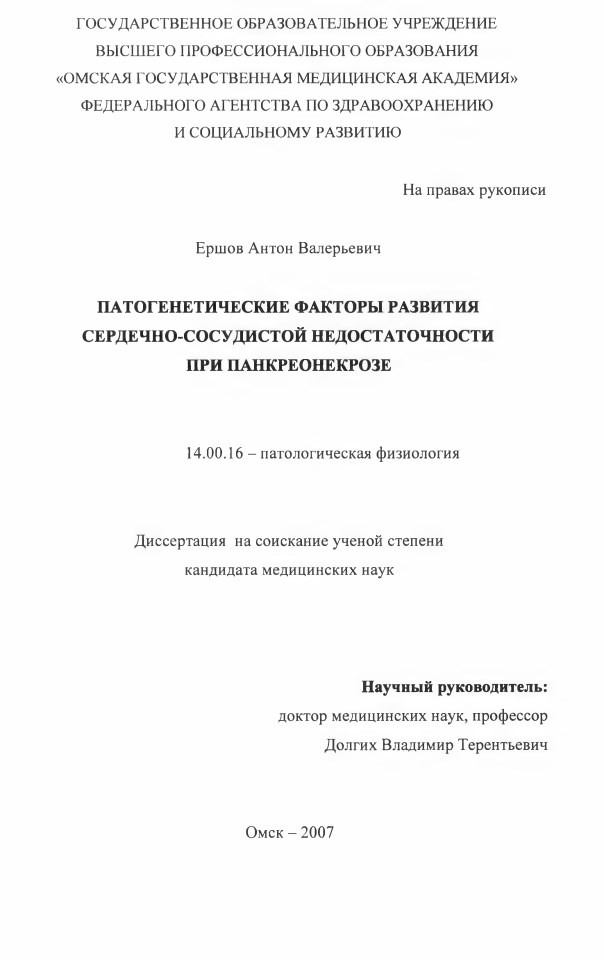 ГОСУДАРСТВЕННОЕ ОБРАЗОВАТЕЛЬНОЕ УЧРЕЖДЕНИЕ
ВЫСШЕГО ПРОФЕССИОНАЛЬНОГО ОБРАЗОВАНИЯ
«ОМСКАЯ ГОСУДАРСТВЕННАЯ МЕДИЦИНСКАЯ АКАДЕМИЯ»
ФЕДЕРАЛЬНОГО АГЕНТСТВА ПО ЗДРАВООХРАНЕНИЮ
И СОЦИАЛЬНОМУ РАЗВИТИЮ

На правах рукописи

Ершов Антон Валерьевич

ПАТОГЕНЕТИЧЕСКИЕ ФАКТОРЫ РАЗВИТИЯ
СЕРДЕЧНО-СОСУДИСТОЙ НЕДОСТАТОЧНОСТИ
ПРИ ПАНКРЕОНЕКРОЗЕ

14.00.16 – патологическая физиология

Диссертация на соискание ученой степени
кандидата медицинских наук

Научный руководитель:
доктор медицинских наук, профессор
Долгих Владимир Терентьевич

Омск – 2007